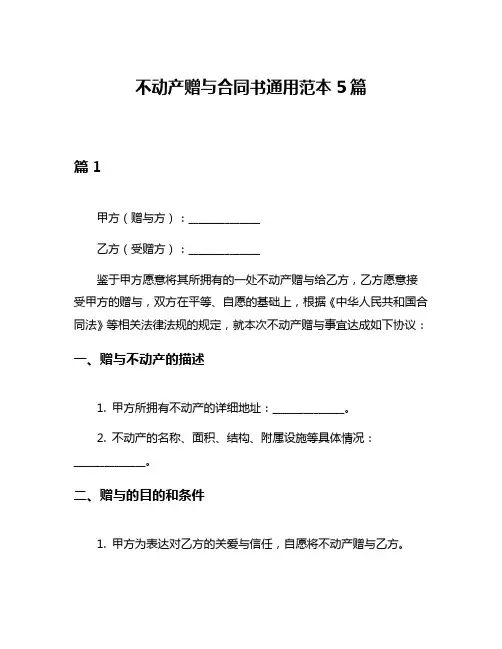 不动产赠与合同书通用范本 5 篇

篇 1

甲方（赠与方）：____________

乙方（受赠方）：____________

鉴于甲方愿意将其所拥有的一处不动产赠与给乙方，乙方愿意接受甲方的赠与，双方在平等、自愿的基础上，根据《中华人民共和国合同法》等相关法律法规的规定，就本次不动产赠与事宜达成如下协议：

一、赠与不动产的描述

1. 甲方所拥有不动产的详细地址：____________。

2. 不动产的名称、面积、结构、附属设施等具体情况：____________。

二、赠与的目的和条件

1. 甲方为表达对乙方的关爱与信任，自愿将不动产赠与乙方。